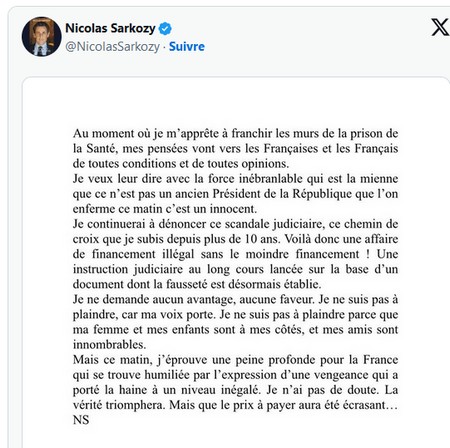 Nicolas Sarkozy
@NicolasSarkozy · Suivre

Au moment où je m'apprête à franchir les murs de la prison de la Santé, mes pensées vont vers les Françaises et les Français de toutes conditions et de toutes opinions.
Je veux leur dire avec la force inébranlable qui est la mienne que ce n'est pas un ancien Président de la République que l'on enferme ce matin c'est un innocent.
Je continuerai à dénoncer ce scandale judiciaire, ce chemin de croix que je subis depuis plus de 10 ans. Voilà donc une affaire de financement illégal sans le moindre financement ! Une instruction judiciaire au long cours lancée sur la base d'un document dont la fausseté est désormais établie.
Je ne demande aucun avantage, aucune faveur. Je ne suis pas à plaindre, car ma voix porte. Je ne suis pas à plaindre parce que ma femme et mes enfants sont à mes côtés, et mes amis sont innombrables.
Mais ce matin, j'éprouve une peine profonde pour la France qui se trouve humiliée par l'expression d'une vengeance qui a porté la haine à un niveau inégalé. Je n'ai pas de doute. La vérité triomphera. Mais que le prix à payer aura été écrasant…
NS